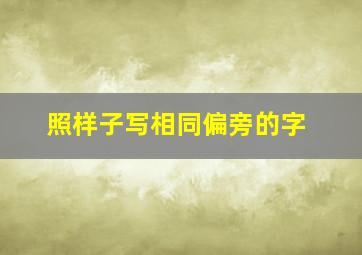 照样子写相同偏旁的字